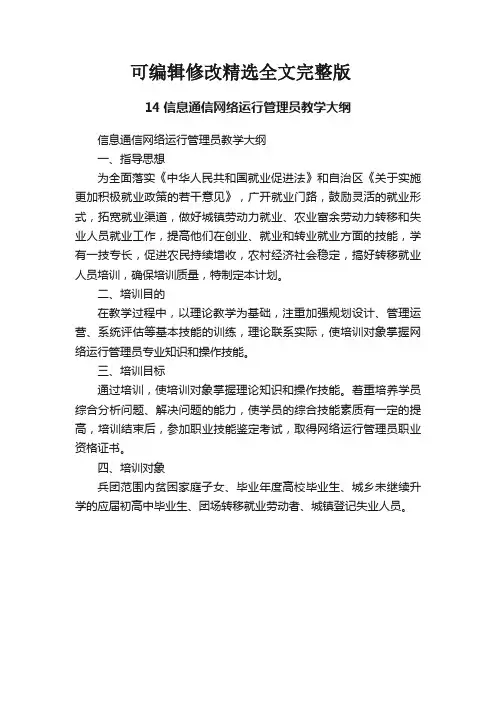 可编辑修改精选全文完整版

14 信息通信网络运行管理员教学大纲

信息通信网络运行管理员教学大纲

一、指导思想

为全面落实《中华人民共和国就业促进法》和自治区《关于实施更加积极就业政策的若干意见》，广开就业门路，鼓励灵活的就业形式，拓宽就业渠道，做好城镇劳动力就业、农业富余劳动力转移和失业人员就业工作，提高他们在创业、就业和转业就业方面的技能，学有一技专长，促进农民持续增收，农村经济社会稳定，搞好转移就业人员培训，确保培训质量，特制定本计划。

二、培训目的

在教学过程中，以理论教学为基础，注重加强规划设计、管理运营、系统评估等基本技能的训练，理论联系实际，使培训对象掌握网络运行管理员专业知识和操作技能。

三、培训目标

通过培训，使培训对象掌握理论知识和操作技能。着重培养学员综合分析问题、解决问题的能力，使学员的综合技能素质有一定的提高，培训结束后，参加职业技能鉴定考试，取得网络运行管理员职业资格证书。

四、培训对象

兵团范围内贫困家庭子女、毕业年度高校毕业生、城乡未继续升学的应届初高中毕业生、团场转移就业劳动者、城镇登记失业人员。